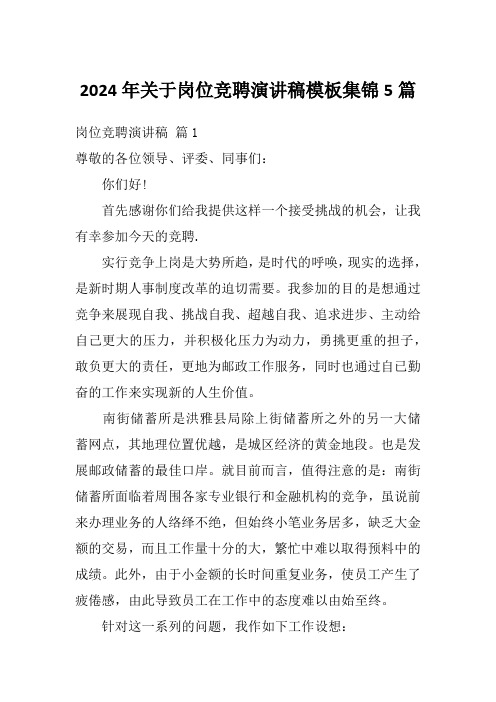 2024 年关于岗位竞聘演讲稿模板集锦 5 篇

岗位竞聘演讲稿 篇 1

尊敬的各位领导、评委、同事们：

你们好！

首先感谢你们给我提供这样一个接受挑战的机会，让我有幸参加今天的竞聘.

实行竞争上岗是大势所趋，是时代的呼唤，现实的选择，是新时期人事制度改革的迫切需要。我参加的目的是想通过竞争来展现自我、挑战自我、超越自我、追求进步、主动给自己更大的压力，并积极化压力为动力，勇挑更重的担子，敢负更大的责任，更地为邮政工作服务，同时也通过自已勤奋的工作来实现新的人生价值。

南街储蓄所是洪雅县局除上街储蓄所之外的另一大储蓄网点，其地理位置优越，是城区经济的黄金地段。也是发展邮政储蓄的最佳口岸。就目前而言，值得注意的是：南街储蓄所面临着周围各家专业银行和金融机构的竞争，虽说前来办理业务的人络绎不绝，但始终小笔业务居多，缺乏大金额的交易，而且工作量十分的大，繁忙中难以取得预料中的成绩。此外，由于小金额的长时间重复业务，使员工产生了疲倦感，由此导致员工在工作中的态度难以由始至终。

针对这一系列的问题，我作如下工作设想：